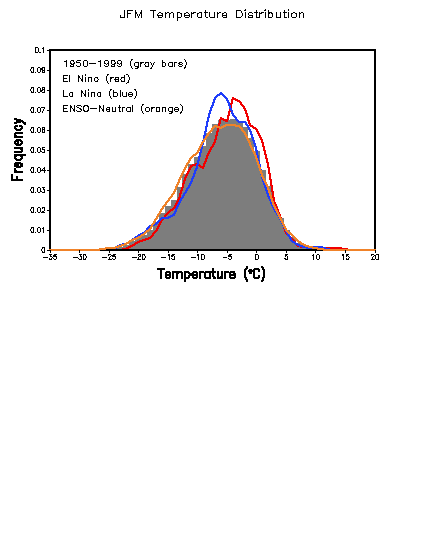 JFM Temperature Distribution

1950–1999 (gray bars)
El Nino (red)
La Nina (blue)
ENSO–Neutral (orange)

Frequency

0.1
0.09
0.08
0.07
0.06
0.05
0.04
0.03
0.02
0.01
0

−35 −30 −25 −20 −15 −10 −5 0 5 10 15 20

Temperature (°C)